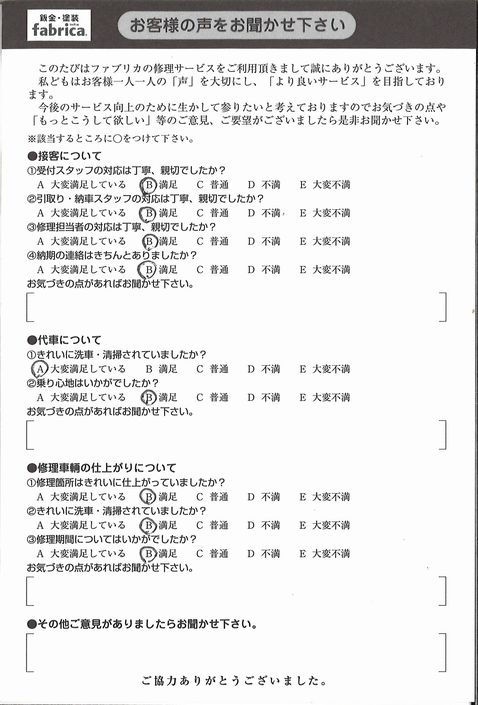 鈑金・塗装
fabrica

お客様の声をお聞かせ下さい

このたびはファブリカの修理サービスをご利用頂きまして誠にありがとうございます。
私どもはお客様一人一人の「声」を大切にし、「より良いサービス」を目指しております。
今後のサービス向上のために生かして参りたいと考えておりますのでお気づきの点や「もっとこうして欲しい」等のご意見、ご要望がございましたら是非お聞かせ下さい。

※該当するところに○をつけて下さい。

●接客について
①受付スタッフの対応は丁寧、親切でしたか？
A 大変満足している B 満足 C 普通 D 不満 E 大変不満
②引取り・納車スタッフの対応は丁寧、親切でしたか？
A 大変満足している B 満足 C 普通 D 不満 E 大変不満
③修理担当者の対応は丁寧、親切でしたか？
A 大変満足している B 満足 C 普通 D 不満 E 大変不満
④納期の連絡はきちんとありましたか？
A 大変満足している B 満足 C 普通 D 不満 E 大変不満
お気づきの点があればお聞かせ下さい。

●代車について
①きれいに洗車・清掃されていましたか？
A 大変満足している B 満足 C 普通 D 不満 E 大変不満
②乗り心地はいかがでしたか？
A 大変満足している B 満足 C 普通 D 不満 E 大変不満
お気づきの点があればお聞かせ下さい。

●修理車輌の仕上がりについて
①修理箇所はきれいに仕上がっていましたか？
A 大変満足している B 満足 C 普通 D 不満 E 大変不満
②きれいに洗車・清掃されていましたか？
A 大変満足している B 満足 C 普通 D 不満 E 大変不満
③修理期間についてはいかがでしたか？
A 大変満足している B 満足 C 普通 D 不満 E 大変不満
お気づきの点があればお聞かせ下さい。

●その他ご意見がありましたらお聞かせ下さい。

ご協力ありがとうございました。